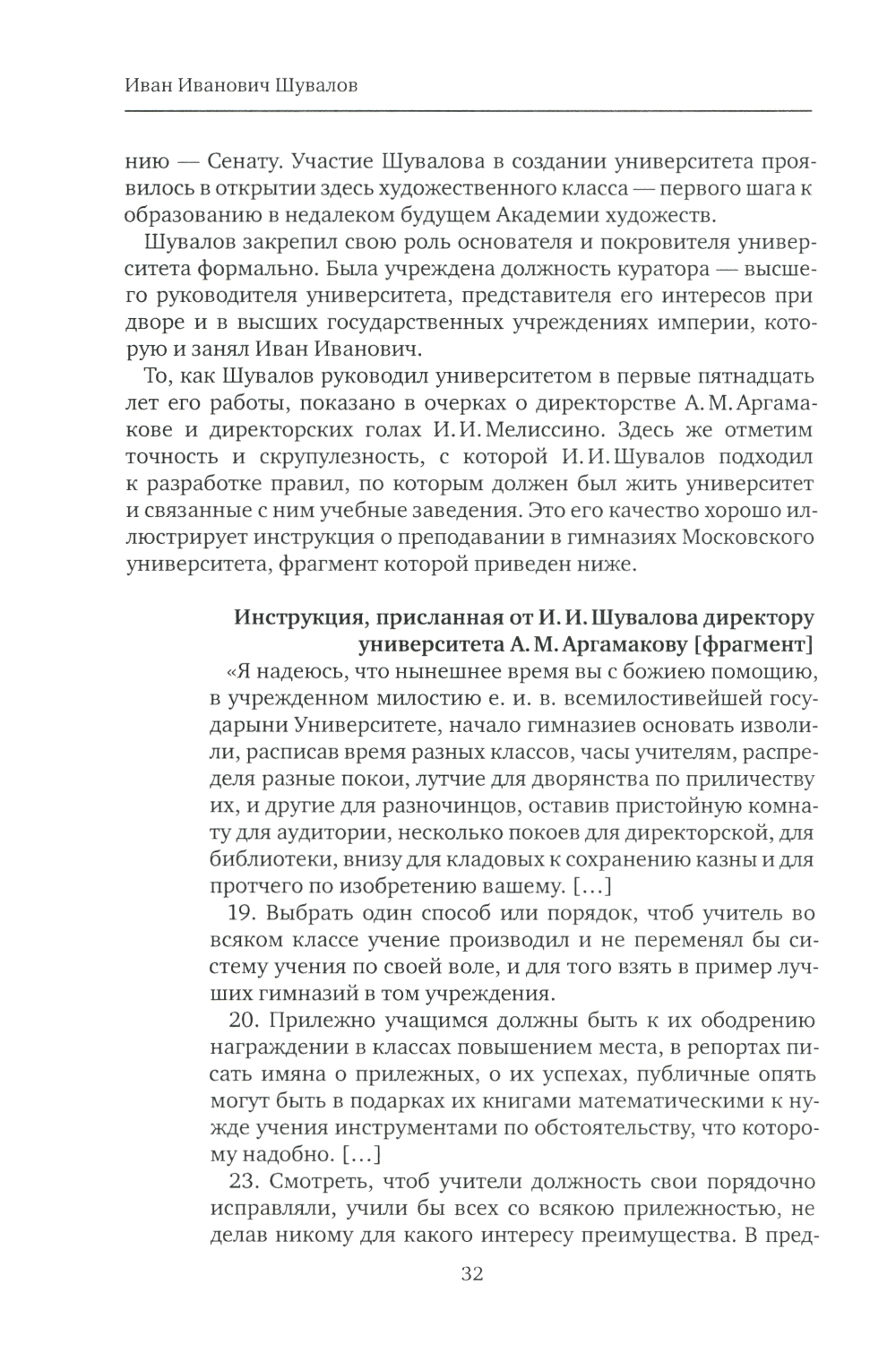 Иван Иванович Шувалов

нию — Сенату. Участие Шувалова в создании университета проявилось в открытии здесь художественного класса — первого шага к образованию в недалеком будущем Академии художеств.

Шувалов закрепил свою роль основателя и покровителя университета формально. Была учреждена должность куратора — высшего руководителя университета, представителя его интересов при дворе и в высших государственных учреждениях империи, которую и занял Иван Иванович.

То, как Шувалов руководил университетом в первые пятнадцать лет его работы, показано в очерках о директорстве А. М. Аргамакове и директорских голах И. И. Мелиссино. Здесь же отметим точность и скрупулезность, с которой И. И. Шувалов подходил к разработке правил, по которым должен был жить университет и связанные с ним учебные заведения. Это его качество хорошо иллюстрирует инструкция о преподавании в гимназиях Московского университета, фрагмент которой приведен ниже.

Инструкция, присланная от И. И. Шувалова директору университета А. М. Аргамакову [фрагмент]

«Я надеюсь, что нынешнее время вы с божиею помощию, в учрежденном милостию е. и. в. всемилостивейшей государыни Университете, начало гимназиев основать изволили, расписав время разных классов, часы учителям, распределя разные покои, лутчие для дворянства по приличеству их, и другие для разночинцов, оставив пристойную комнату для аудитории, несколько покоев для директорской, для библиотеки, внизу для кладовых к сохранению казны и для протчего по изобретению вашему. [...]

19. Выбрать один способ или порядок, чтоб учитель во всяком классе учение производил и не переменял бы систему учения по своей воле, и для того взять в пример лучших гимназий в том учреждения.

20. Прилежно учащимся должны быть к их ободрению награждении в классах повышением места, в репортах писать имяна о прилежных, о их успехах, публичные опять могут быть в подарках их книгами математическими к нужде учения инструментами по обстоятельству, что которому надобно. [...]

23. Смотреть, чтоб учители должность свои порядочно исправляли, учили бы всех со всякою прилежностью, не делав никому для какого интересу преимущества. В пред-

32